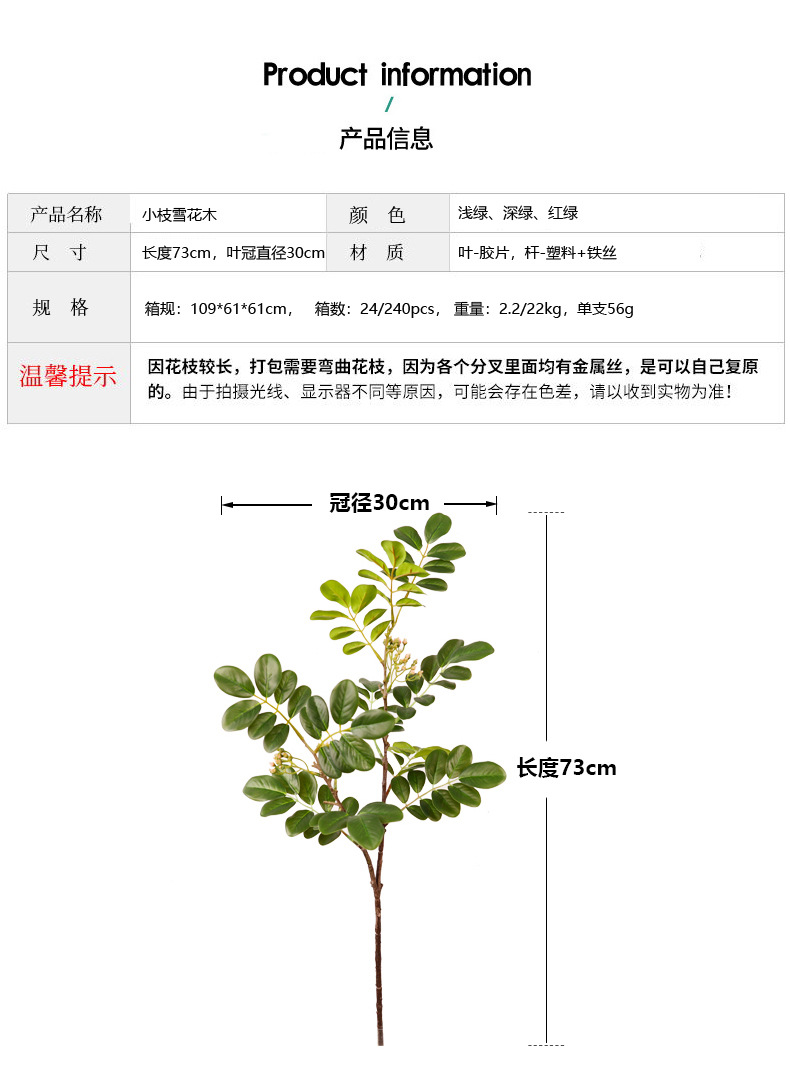 Product information

/

产品信息

产品名称
小枝雪花木
颜 色
浅绿、深绿、红绿
尺 寸
长度73cm，叶冠直径30cm
材 质
叶-胶片，杆-塑料+铁丝
规 格
箱规：109*61*61cm， 箱数：24/240pcs， 重量：2.2/22kg，单支56g
温馨提示
因花枝较长，打包需要弯曲花枝，因为各个分叉里面均有金属丝，是可以自己复原的。由于拍摄光线、显示器不同等原因，可能会存在色差，请以收到实物为准！

冠径30cm

长度73cm